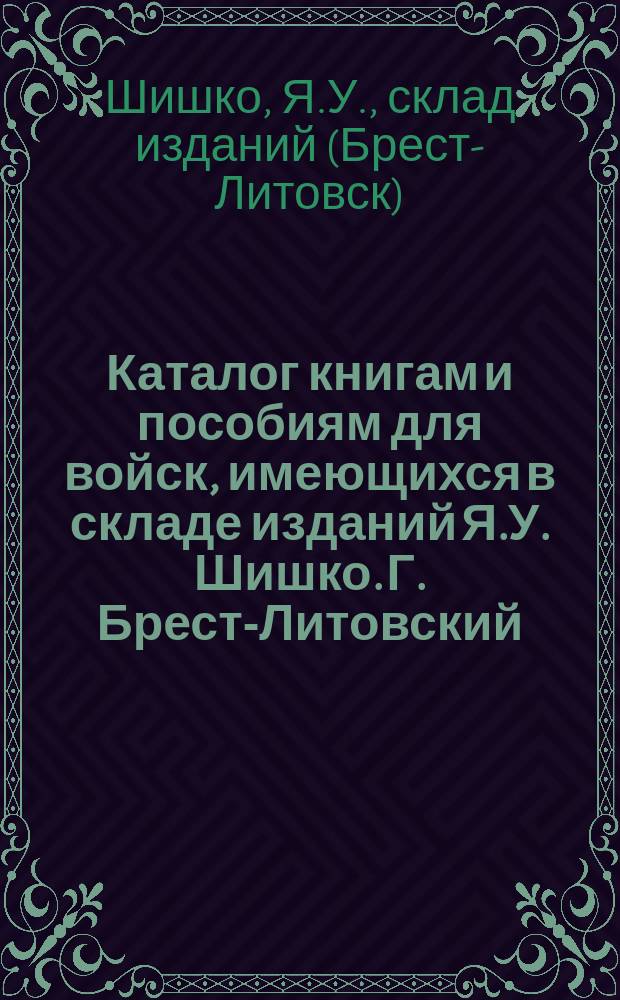 Шишко, Я.У., склад изданий (Брест-Литовск)

Каталог книгам и пособиям для войск, имеющихся в складе изданий Я.У. Шишко. Г. Брест-Литовский